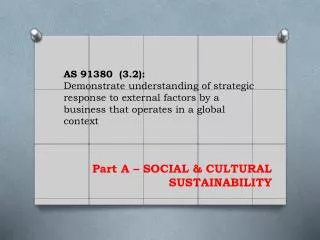 AS 91380 (3.2):
Demonstrate understanding of strategic response to external factors by a business that operates in a global context

Part A – SOCIAL & CULTURAL SUSTAINABILITY